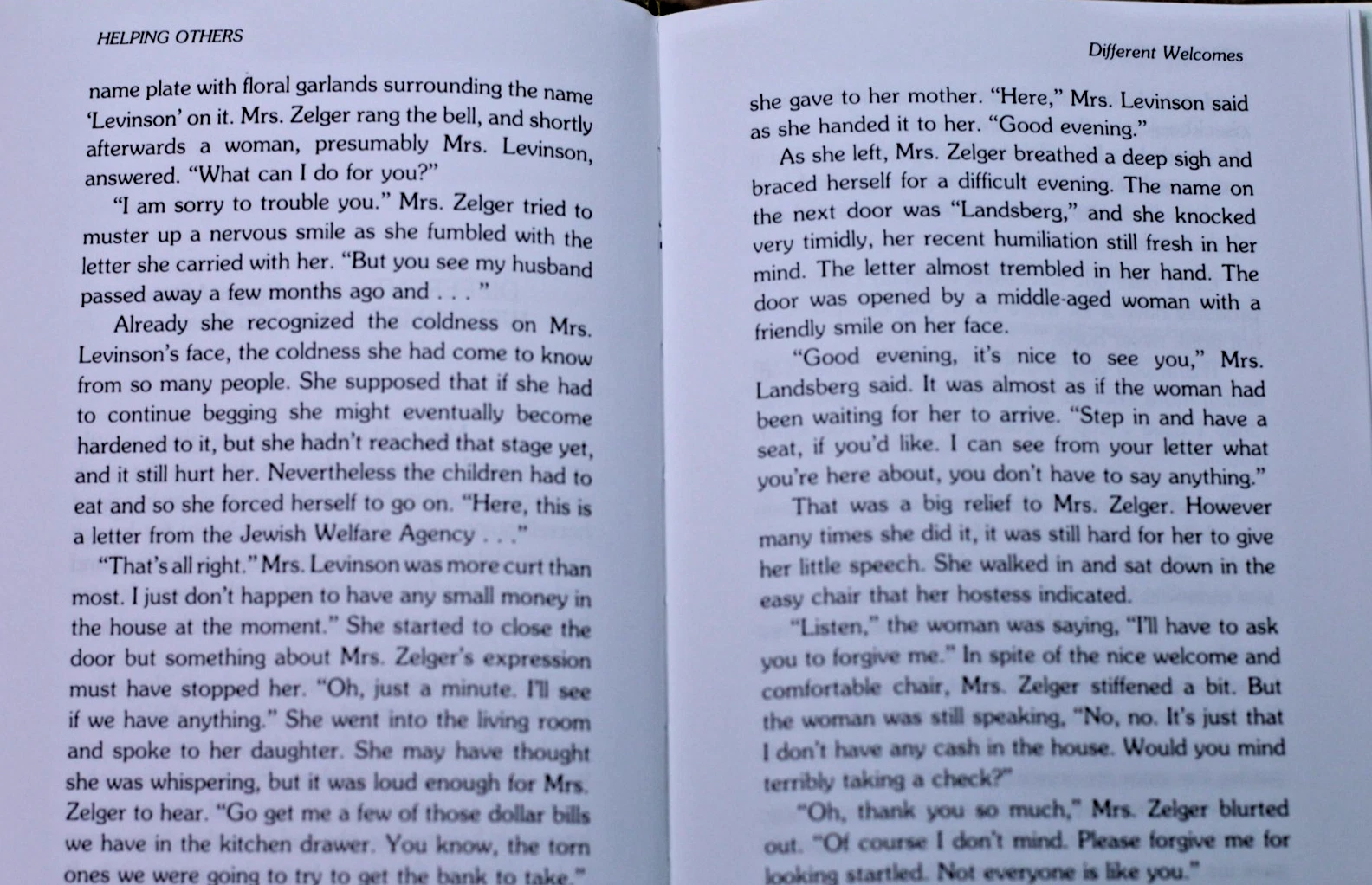 HELPING OTHERS

name plate with floral garlands surrounding the name 'Levinson' on it. Mrs. Zelger rang the bell, and shortly afterwards a woman, presumably Mrs. Levinson, answered. "What can I do for you?"

"I am sorry to trouble you." Mrs. Zelger tried to muster up a nervous smile as she fumbled with the letter she carried with her. "But you see my husband passed away a few months ago and . . . "

Already she recognized the coldness on Mrs. Levinson's face, the coldness she had come to know from so many people. She supposed that if she had to continue begging she might eventually become hardened to it, but she hadn't reached that stage yet, and it still hurt her. Nevertheless the children had to eat and so she forced herself to go on. "Here, this is a letter from the Jewish Welfare Agency . . ."

"That's all right." Mrs. Levinson was more curt than most. I just don't happen to have any small money in the house at the moment." She started to close the door but something about Mrs. Zelger's expression must have stopped her. "Oh, just a minute. I'll see if we have anything." She went into the living room and spoke to her daughter. She may have thought she was whispering, but it was loud enough for Mrs. Zelger to hear. "Go get me a few of those dollar bills we have in the kitchen drawer. You know, the torn ones we were going to try to get the bank to take."

Different Welcomes

she gave to her mother. "Here," Mrs. Levinson said as she handed it to her. "Good evening."

As she left, Mrs. Zelger breathed a deep sigh and braced herself for a difficult evening. The name on the next door was "Landsberg," and she knocked very timidly, her recent humiliation still fresh in her mind. The letter almost trembled in her hand. The door was opened by a middle-aged woman with a friendly smile on her face.

"Good evening, it's nice to see you," Mrs. Landsberg said. It was almost as if the woman had been waiting for her to arrive. "Step in and have a seat, if you'd like. I can see from your letter what you're here about, you don't have to say anything."

That was a big relief to Mrs. Zelger. However many times she did it, it was still hard for her to give her little speech. She walked in and sat down in the easy chair that her hostess indicated.

"Listen," the woman was saying, "I'll have to ask you to forgive me." In spite of the nice welcome and comfortable chair, Mrs. Zelger stiffened a bit. But the woman was still speaking, "No, no. It's just that I don't have any cash in the house. Would you mind terribly taking a check?"

"Oh, thank you so much," Mrs. Zelger blurted out. "Of course I don't mind. Please forgive me for looking startled. Not everyone is like you."